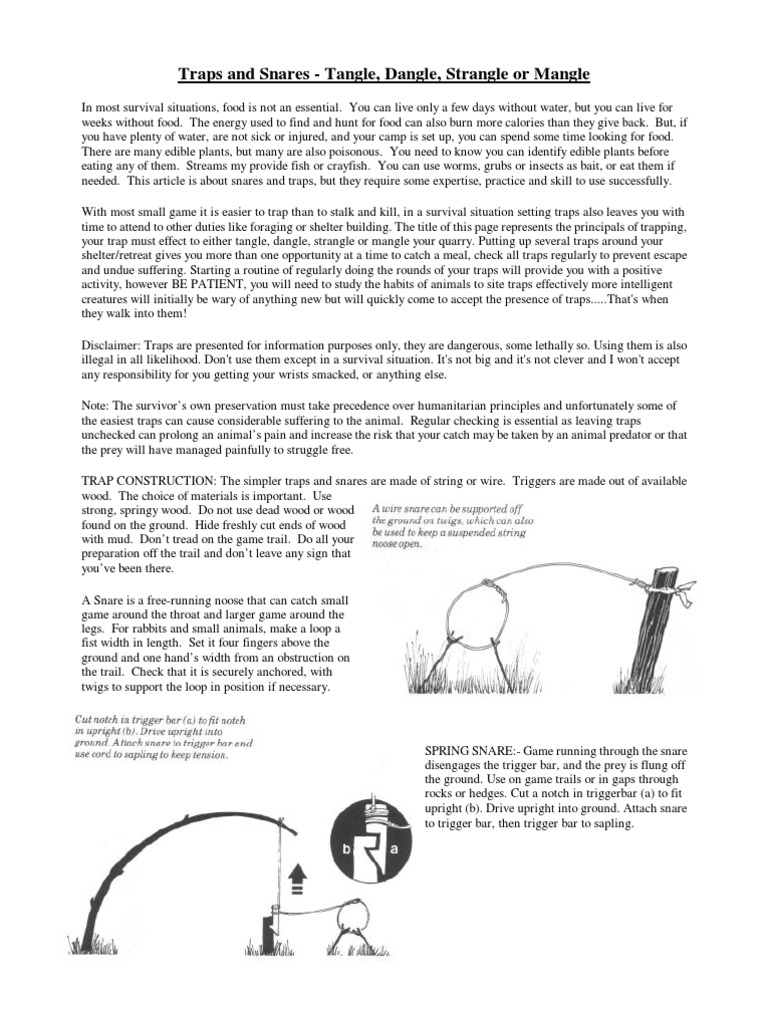 Traps and Snares - Tangle, Dangle, Strangle or Mangle

In most survival situations, food is not an essential. You can live only a few days without water, but you can live for weeks without food. The energy used to find and hunt for food can also burn more calories than they give back. But, if you have plenty of water, are not sick or injured, and your camp is set up, you can spend some time looking for food. There are many edible plants, but many are also poisonous. You need to know you can identify edible plants before eating any of them. Streams my provide fish or crayfish. You can use worms, grubs or insects as bait, or eat them if needed. This article is about snares and traps, but they require some expertise, practice and skill to use successfully.

With most small game it is easier to trap than to stalk and kill, in a survival situation setting traps also leaves you with time to attend to other duties like foraging or shelter building. The title of this page represents the principals of trapping, your trap must effect to either tangle, dangle, strangle or mangle your quarry. Putting up several traps around your shelter/retreat gives you more than one opportunity at a time to catch a meal, check all traps regularly to prevent escape and undue suffering. Starting a routine of regularly doing the rounds of your traps will provide you with a positive activity, however BE PATIENT, you will need to study the habits of animals to site traps effectively more intelligent creatures will initially be wary of anything new but will quickly come to accept the presence of traps.....That's when they walk into them!

Disclaimer: Traps are presented for information purposes only, they are dangerous, some lethally so. Using them is also illegal in all likelihood. Don't use them except in a survival situation. It's not big and it's not clever and I won't accept any responsibility for you getting your wrists smacked, or anything else.

Note: The survivor's own preservation must take precedence over humanitarian principles and unfortunately some of the easiest traps can cause considerable suffering to the animal. Regular checking is essential as leaving traps unchecked can prolong an animal's pain and increase the risk that your catch may be taken by an animal predator or that the prey will have managed painfully to struggle free.

TRAP CONSTRUCTION: The simpler traps and snares are made of string or wire. Triggers are made out of available wood. The choice of materials is important. Use strong, springy wood. Do not use dead wood or wood found on the ground. Hide freshly cut ends of wood with mud. Don't tread on the game trail. Do all your preparation off the trail and don't leave any sign that you've been there.

A wire snare can be supported off the ground on twigs, which can also be used to keep a suspended string noose open.

A Snare is a free-running noose that can catch small game around the throat and larger game around the legs. For rabbits and small animals, make a loop a fist width in length. Set it four fingers above the ground and one hand's width from an obstruction on the trail. Check that it is securely anchored, with twigs to support the loop in position if necessary.

Cut notch in trigger bar (a) to fit notch in upright (b). Drive upright into ground. Attach snare to trigger bar and use cord to sapling to keep tension.

b a

SPRING SNARE:- Game running through the snare disengages the trigger bar, and the prey is flung off the ground. Use on game trails or in gaps through rocks or hedges. Cut a notch in triggerbar (a) to fit upright (b). Drive upright into ground. Attach snare to trigger bar, then trigger bar to sapling.